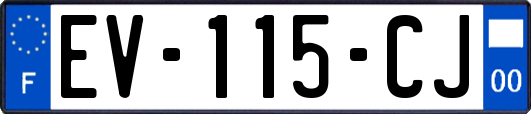 F
EV-115-CJ
00